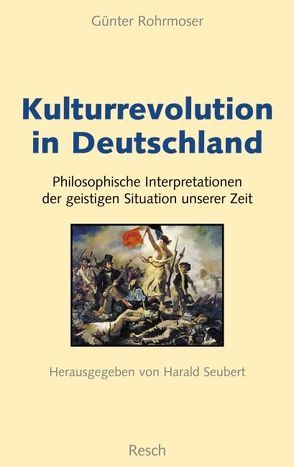 Günter Rohrmoser

Kulturrevolution in Deutschland

Philosophische Interpretationen der geistigen Situation unserer Zeit

Herausgegeben von Harald Seubert

Resch